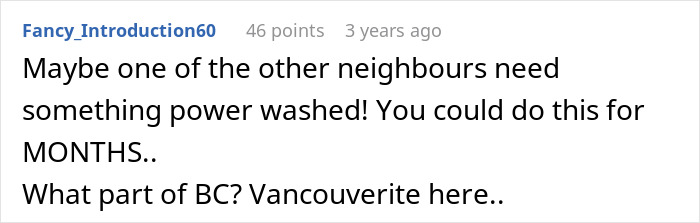 Fancy_Introduction60 46 points 3 years ago

Maybe one of the other neighbours need something power washed! You could do this for MONTHS..
What part of BC? Vancouverite here..